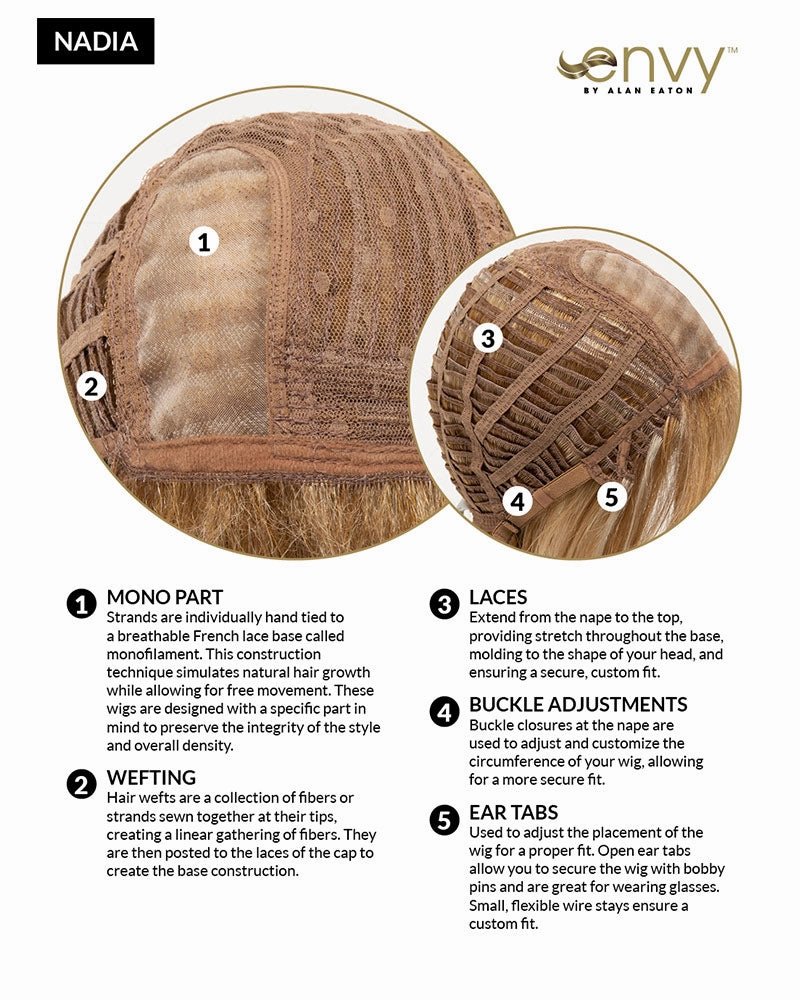 NADIA

envy™
BY ALAN EATON

1

2

3

4

5

1 MONO PART
Strands are individually hand tied to a breathable French lace base called monofilament. This construction technique simulates natural hair growth while allowing for free movement. These wigs are designed with a specific part in mind to preserve the integrity of the style and overall density.

2 WEFTING
Hair wefts are a collection of fibers or strands sewn together at their tips, creating a linear gathering of fibers. They are then posted to the laces of the cap to create the base construction.

3 LACES
Extend from the nape to the top, providing stretch throughout the base, molding to the shape of your head, and ensuring a secure, custom fit.

4 BUCKLE ADJUSTMENTS
Buckle closures at the nape are used to adjust and customize the circumference of your wig, allowing for a more secure fit.

5 EAR TABS
Used to adjust the placement of the wig for a proper fit. Open ear tabs allow you to secure the wig with bobby pins and are great for wearing glasses. Small, flexible wire stays ensure a custom fit.